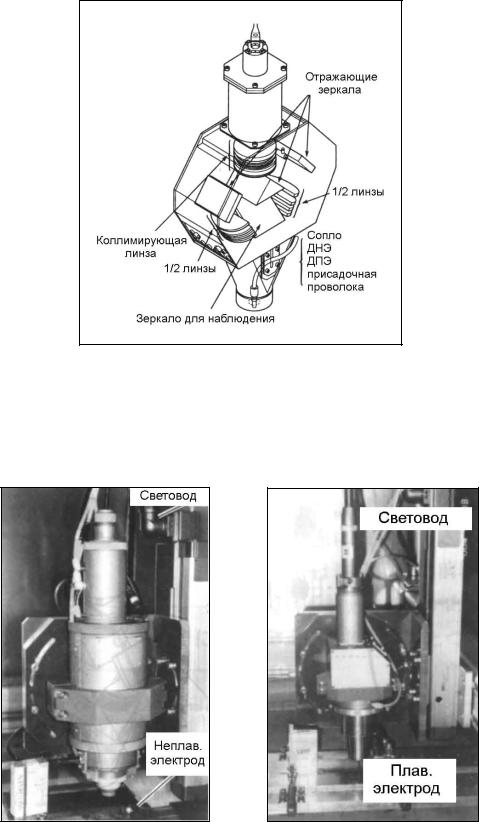 Отражающие зеркала

1/2 линзы

Коллимирующая линза

1/2 линзы

Сопло
ДНЭ
ДПЭ
присадочная проволока

Зеркало для наблюдения

Световод

Неплав. электрод

Световод

Плав. электрод